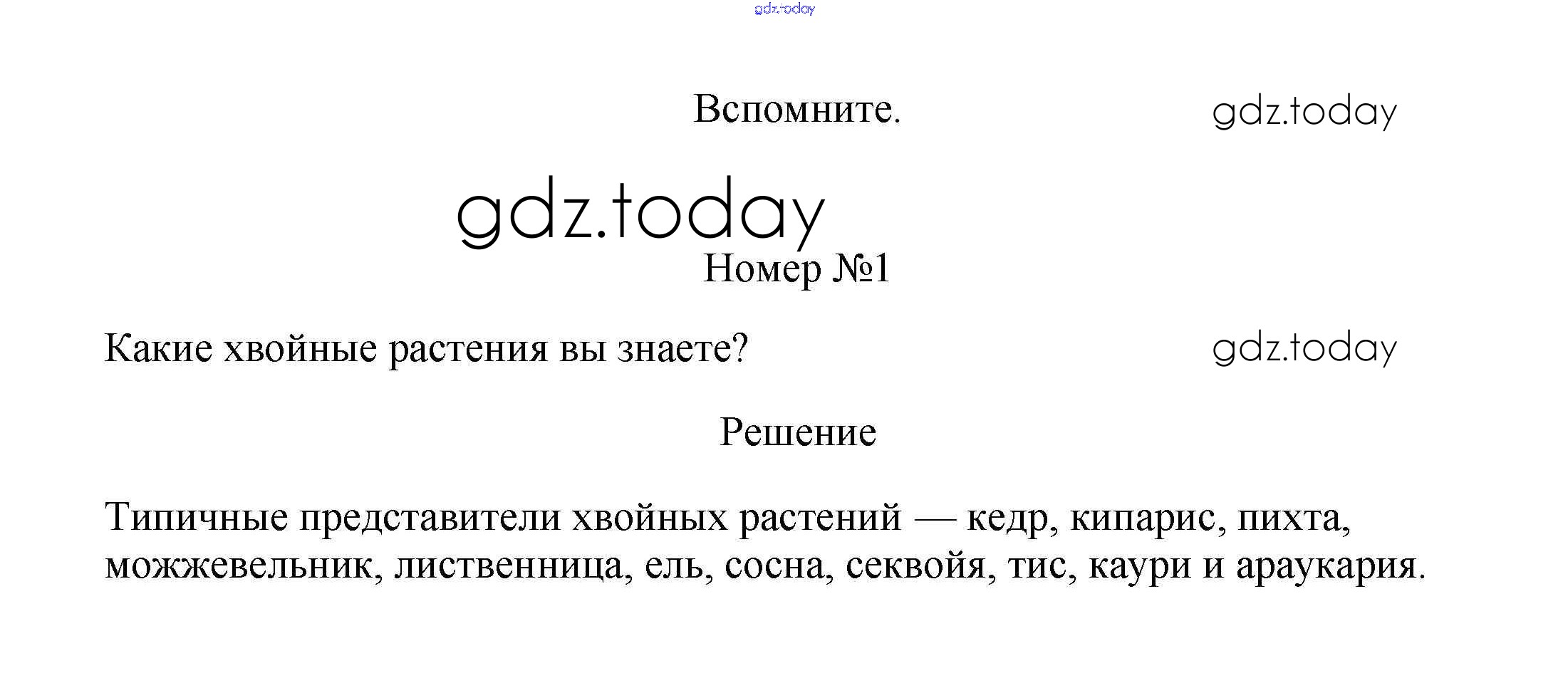 gdz.today

Вспомните.

gdz.today

gdz.today

Номер №1

Какие хвойные растения вы знаете?

gdz.today

Решение

Типичные представители хвойных растений — кедр, кипарис, пихта, можжевельник, лиственница, ель, сосна, секвойя, тис, каури и араукария.